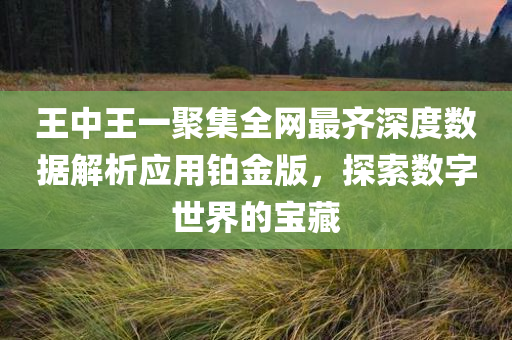 王中王一聚集全网最齐深度数据解析应用铂金版，探索数字世界的宝藏